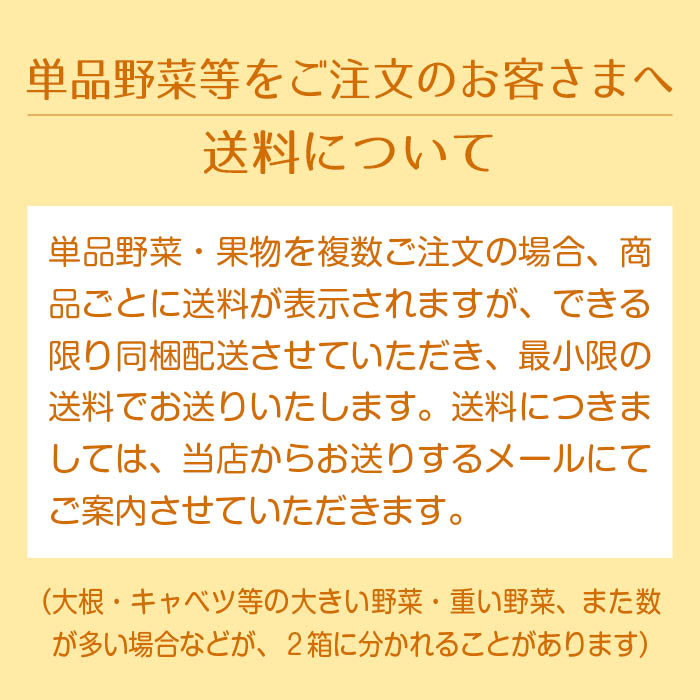 単品野菜等をご注文のお客さまへ

送料について

単品野菜・果物を複数ご注文の場合、商品ごとに送料が表示されますが、できる限り同梱配送させていただき、最小限の送料でお送りいたします。送料につきましては、当店からお送りするメールにてご案内させていただきます。

(大根・キャベツ等の大きい野菜・重い野菜、また数が多い場合などが、2箱に分かれることがあります)